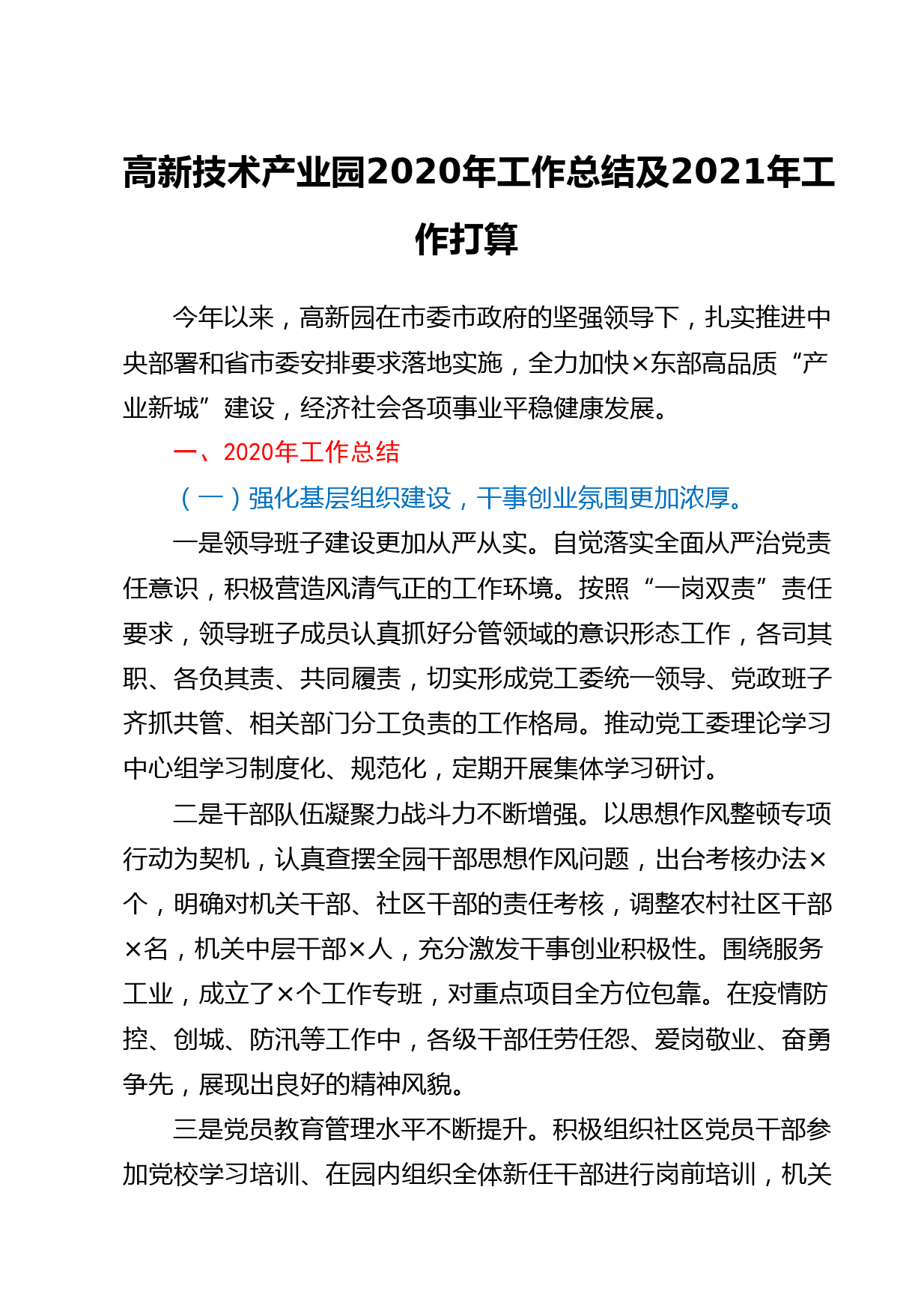 高新技术产业园2020年工作总结及2021年工作打算

今年以来，高新园在市委市政府的坚强领导下，扎实推进中央部署和省市委安排要求落地实施，全力加快×东部高品质“产业新城”建设，经济社会各项事业平稳健康发展。

一、2020年工作总结

（一）强化基层组织建设，干事创业氛围更加浓厚。

一是领导班子建设更加从严从实。自觉落实全面从严治党责任意识，积极营造风清气正的工作环境。按照“一岗双责”责任要求，领导班子成员认真抓好分管领域的意识形态工作，各司其职、各负其责、共同履责，切实形成党工委统一领导、党政班子齐抓共管、相关部门分工负责的工作格局。推动党工委理论学习中心组学习制度化、规范化，定期开展集体学习研讨。

二是干部队伍凝聚力战斗力不断增强。以思想作风整顿专项行动为契机，认真查摆全园干部思想作风问题，出台考核办法×个，明确对机关干部、社区干部的责任考核，调整农村社区干部×名，机关中层干部×人，充分激发干事创业积极性。围绕服务工业，成立了×个工作专班，对重点项目全方位包靠。在疫情防控、创城、防汛等工作中，各级干部任劳任怨、爱岗敬业、奋勇争先，展现出良好的精神风貌。

三是党员教育管理水平不断提升。积极组织社区党员干部参加党校学习培训、在园内组织全体新任干部进行岗前培训，机关